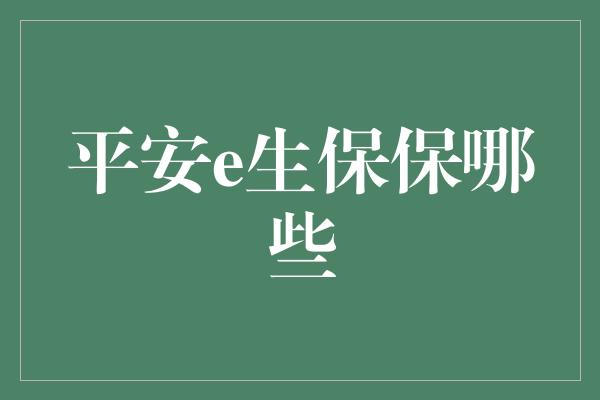 平安e生保保哪些